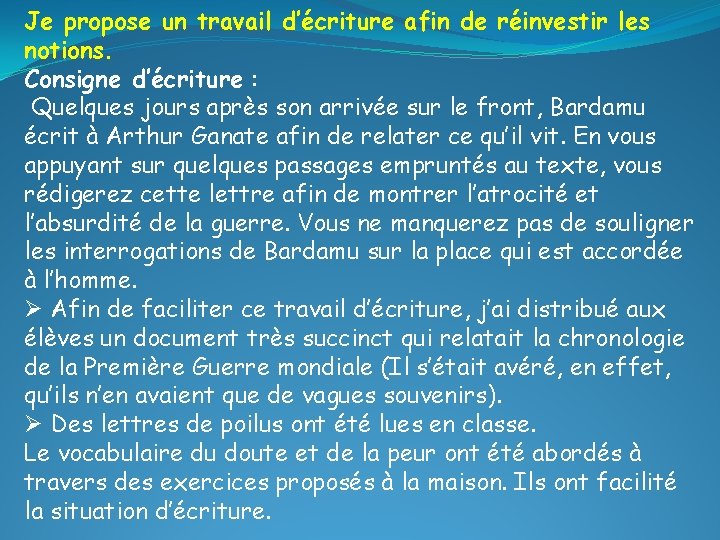 Je propose un travail d'écriture afin de réinvestir les notions.
Consigne d'écriture :
Quelques jours après son arrivée sur le front, Bardamu écrit à Arthur Ganate afin de relater ce qu'il vit. En vous appuyant sur quelques passages empruntés au texte, vous rédigerez cette lettre afin de montrer l'atrocité et l'absurdité de la guerre. Vous ne manquerez pas de souligner les interrogations de Bardamu sur la place qui est accordée à l'homme.
➢ Afin de faciliter ce travail d'écriture, j'ai distribué aux élèves un document très succinct qui relatait la chronologie de la Première Guerre mondiale (Il s'était avéré, en effet, qu'ils n'en avaient que de vagues souvenirs).
➢ Des lettres de poilus ont été lues en classe.
Le vocabulaire du doute et de la peur ont été abordés à travers des exercices proposés à la maison. Ils ont facilité la situation d'écriture.